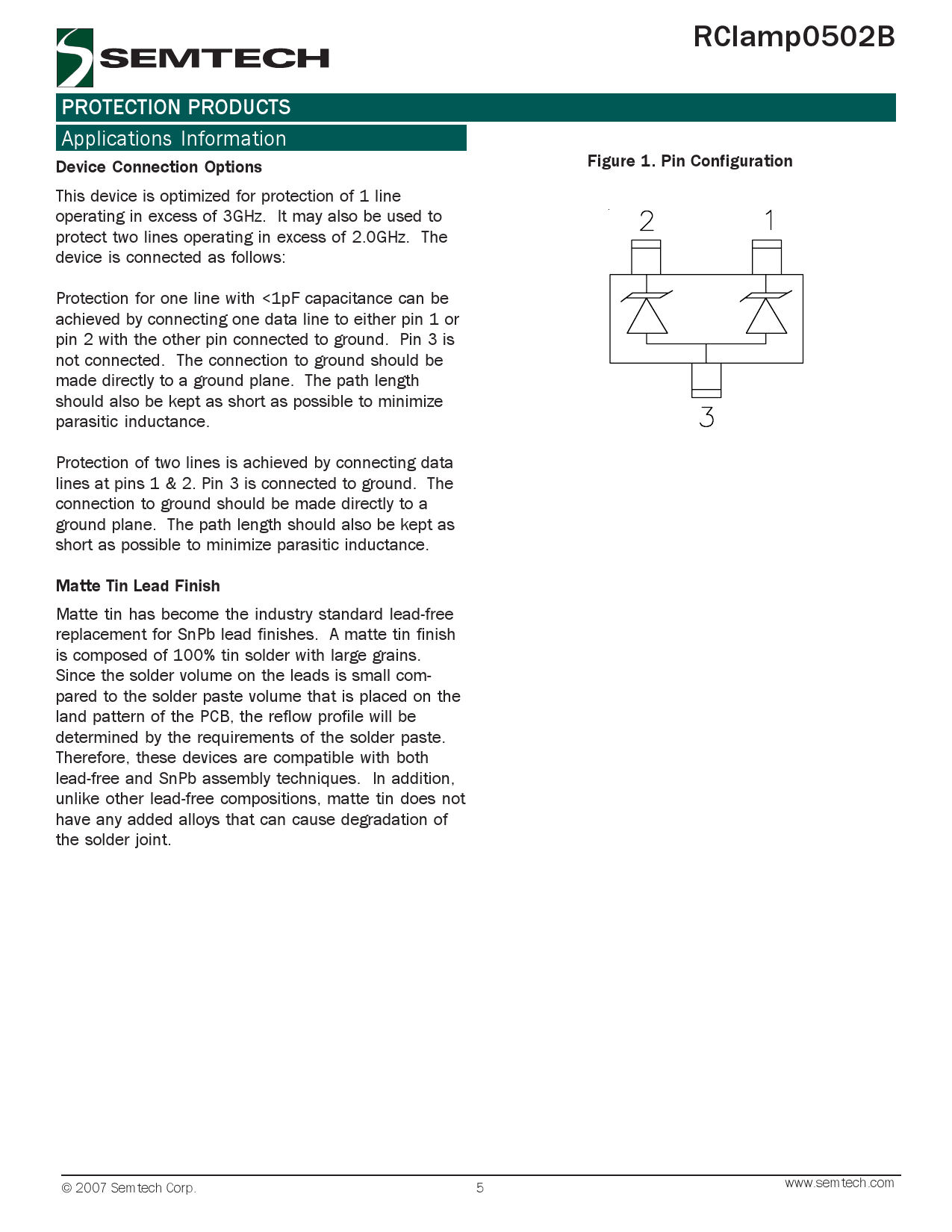 SEMTECH

RClamp0502B

PROTECTION PRODUCTS

Applications Information

Device Connection Options

This device is optimized for protection of 1 line operating in excess of 3GHz. It may also be used to protect two lines operating in excess of 2.0GHz. The device is connected as follows:

Protection for one line with <1pF capacitance can be achieved by connecting one data line to either pin 1 or pin 2 with the other pin connected to ground. Pin 3 is not connected. The connection to ground should be made directly to a ground plane. The path length should also be kept as short as possible to minimize parasitic inductance.

Protection of two lines is achieved by connecting data lines at pins 1 & 2. Pin 3 is connected to ground. The connection to ground should be made directly to a ground plane. The path length should also be kept as short as possible to minimize parasitic inductance.

Matte Tin Lead Finish

Matte tin has become the industry standard lead-free replacement for SnPb lead finishes. A matte tin finish is composed of 100% tin solder with large grains. Since the solder volume on the leads is small compared to the solder paste volume that is placed on the land pattern of the PCB, the reflow profile will be determined by the requirements of the solder paste. Therefore, these devices are compatible with both lead-free and SnPb assembly techniques. In addition, unlike other lead-free compositions, matte tin does not have any added alloys that can cause degradation of the solder joint.

Figure 1. Pin Configuration

2

1

3

© 2007 Semtech Corp.

5

www.semtech.com